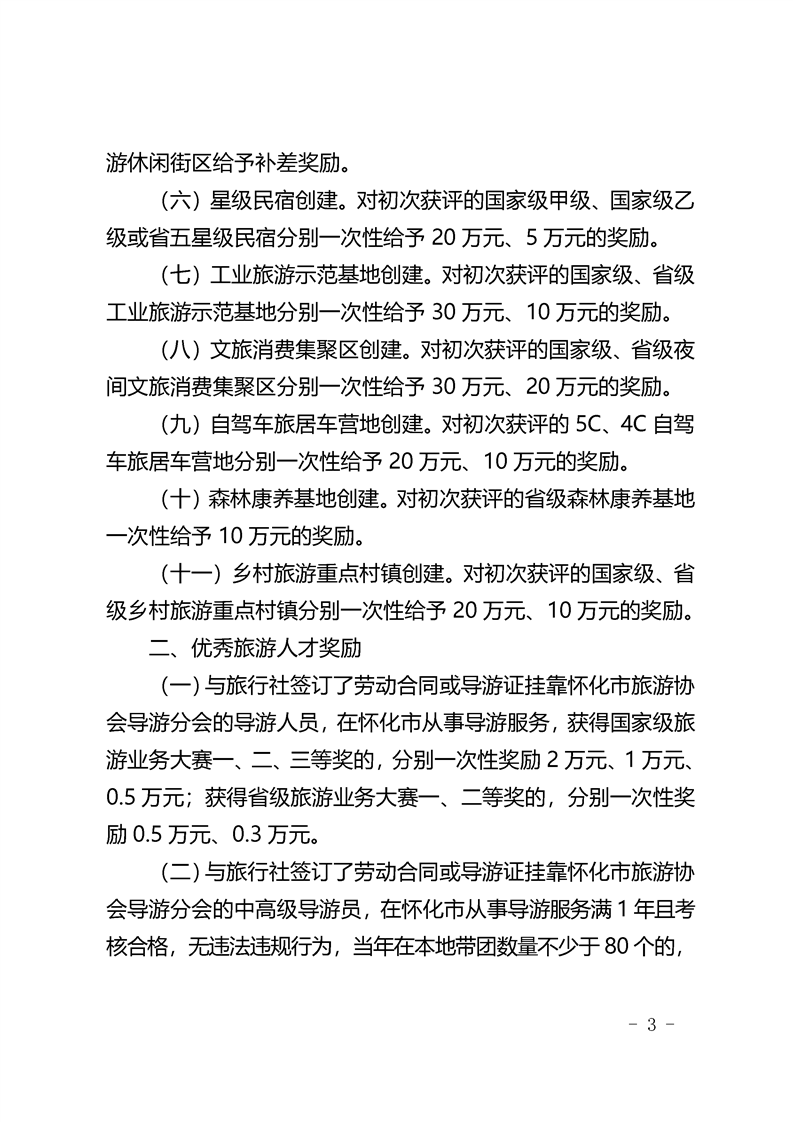 游休闲街区给予补差奖励。

（六）星级民宿创建。对初次获评的国家级甲级、国家级乙级或省五星级民宿分别一次性给予 20 万元、5 万元的奖励。

（七）工业旅游示范基地创建。对初次获评的国家级、省级工业旅游示范基地分别一次性给予 30 万元、10 万元的奖励。

（八）文旅消费集聚区创建。对初次获评的国家级、省级夜间文旅消费集聚区分别一次性给予 30 万元、20 万元的奖励。

（九）自驾车旅居车营地创建。对初次获评的 5C、4C 自驾车旅居车营地分别一次性给予 20 万元、10 万元的奖励。

（十）森林康养基地创建。对初次获评的省级森林康养基地一次性给予 10 万元的奖励。

（十一）乡村旅游重点村镇创建。对初次获评的国家级、省级乡村旅游重点村镇分别一次性给予 20 万元、10 万元的奖励。

二、优秀旅游人才奖励

（一）与旅行社签订了劳动合同或导游证挂靠怀化市旅游协会导游分会的导游人员，在怀化市从事导游服务，获得国家级旅游业务大赛一、二、三等奖的，分别一次性奖励 2 万元、1 万元、0.5 万元；获得省级旅游业务大赛一、二等奖的，分别一次性奖励 0.5 万元、0.3 万元。

（二）与旅行社签订了劳动合同或导游证挂靠怀化市旅游协会导游分会的中高级导游员，在怀化市从事导游服务满 1 年且考核合格，无违法违规行为，当年在本地带团数量不少于 80 个的，

- 3 -